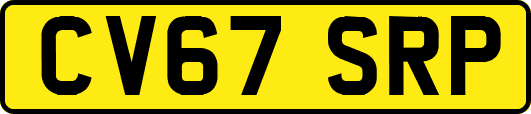 CV67 SRP